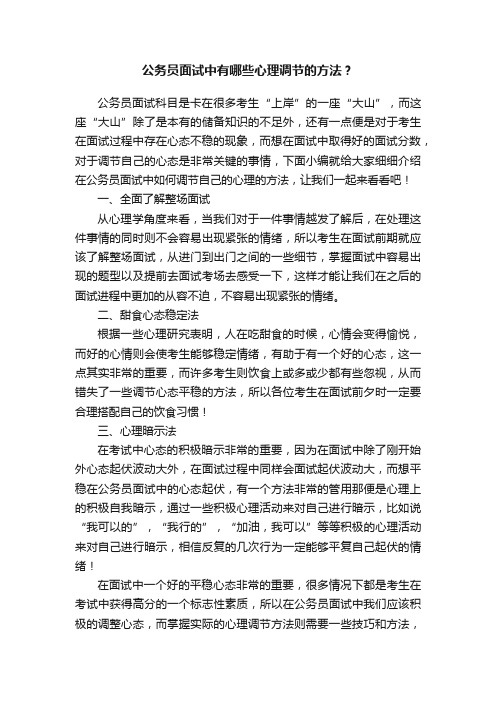 公务员面试中有哪些心理调节的方法？

公务员面试科目是卡在很多考生“上岸”的一座“大山”，而这座“大山”除了是本有的储备知识的不足外，还有一点便是对于考生在面试过程中存在心态不稳的现象，而想在面试中取得好的面试分数，对于调节自己的心态是非常关键的事情，下面小编就给大家细细介绍在公务员面试中如何调节自己的心理的方法，让我们一起来看看吧！

一、全面了解整场面试

从心理学角度来看，当我们对于一件事情越发了解后，在处理这件事情的同时则不会容易出现紧张的情绪，所以考生在面试前期就应该了解整场面试，从进门到出门之间的一些细节，掌握面试中容易出现的题型以及提前去面试考场去感受一下，这样才能让我们在之后的面试进程中更加的从容不迫，不容易出现紧张的情绪。

二、甜食心态稳定法

根据一些心理研究表明，人在吃甜食的时候，心情会变得愉悦，而好的心情则会使考生能够稳定情绪，有助于有一个好的心态，这一点其实非常的重要，而许多考生则饮食上或多或少都有些忽视，从而错失了一些调节心态平稳的方法，所以各位考生在面试前夕时一定要合理搭配自己的饮食习惯！

三、心理暗示法

在考试中心态的积极暗示非常的重要，因为在面试中除了刚开始外心态起伏波动大外，在面试过程中同样会面试起伏波动大，而想平稳在公务员面试中的心态起伏，有一个方法非常的管用那便是心理上的积极自我暗示，通过一些积极心理活动来对自己进行暗示，比如说“我可以的”，“我行的”，“加油，我可以”等等积极的心理活动来对自己进行暗示，相信反复的几次行为一定能够平复自己起伏的情绪！

在面试中一个好的平稳心态非常的重要，很多情况下都是考生在考试中获得高分的一个标志性素质，所以在公务员面试中我们应该积极的调整心态，而掌握实际的心理调节方法则需要一些技巧和方法，